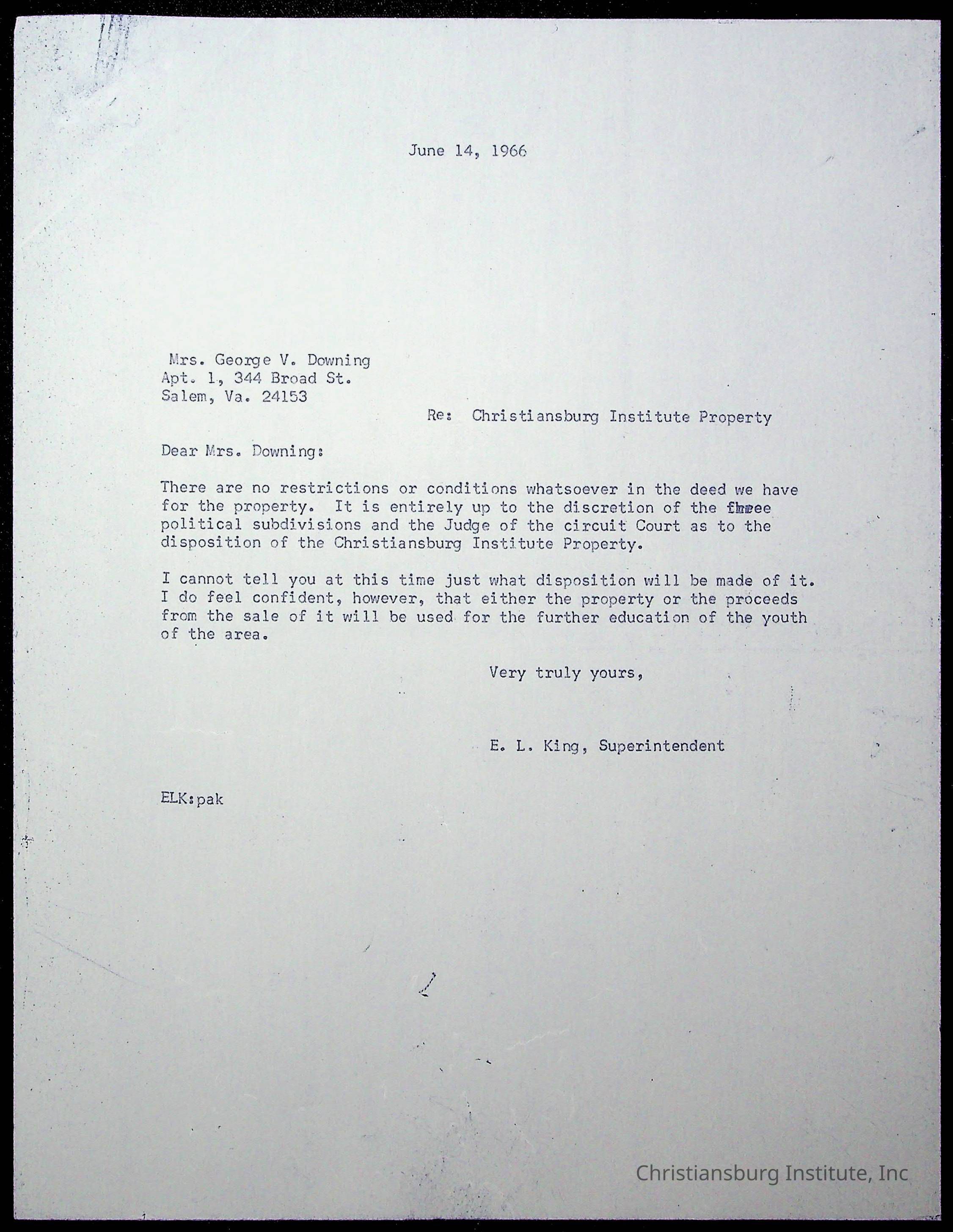 June 14, 1966

Mrs. George V. Downing
Apt. 1, 344 Broad St.
Salem, Va. 24153

Re: Christiansburg Institute Property

Dear Mrs. Downing:

There are no restrictions or conditions whatsoever in the deed we have for the property. It is entirely up to the discretion of the three political subdivisions and the Judge of the circuit Court as to the disposition of the Christiansburg Institute Property.

I cannot tell you at this time just what disposition will be made of it. I do feel confident, however, that either the property or the proceeds from the sale of it will be used for the further education of the youth of the area.

Very truly yours,

E. L. King, Superintendent

ELK:pak

Christiansburg Institute, Inc